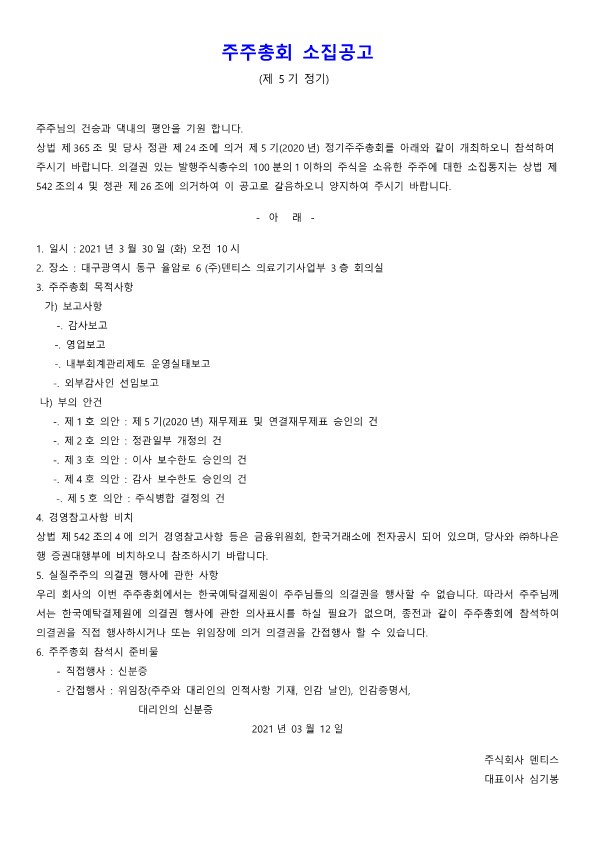 주주총회 소집공고

(제 5 기 정기)

주주님의 건승과 댁내의 평안을 기원 합니다.
상법 제 365 조 및 당사 정관 제 24 조에 의거 제 5 기(2020 년) 정기주주총회를 아래와 같이 개최하오니 참석하여 주시기 바랍니다. 의결권 있는 발행주식총수의 100 분의 1 이하의 주식을 소유한 주주에 대한 소집통지는 상법 제 542 조의 4 및 정관 제 26 조에 의거하여 이 공고로 갈음하오니 양지하여 주시기 바랍니다.

- 아 래 -

1. 일시 : 2021 년 3 월 30 일 (화) 오전 10 시
2. 장소 : 대구광역시 동구 율암로 6 (주)덴티스 의료기기사업부 3 층 회의실
3. 주주총회 목적사항
가) 보고사항
-. 감사보고
-. 영업보고
-. 내부회계관리제도 운영실태보고
-. 외부감사인 선임보고
나) 부의 안건
-. 제 1 호 의안 : 제 5 기(2020 년) 재무제표 및 연결재무제표 승인의 건
-. 제 2 호 의안 : 정관일부 개정의 건
-. 제 3 호 의안 : 이사 보수한도 승인의 건
-. 제 4 호 의안 : 감사 보수한도 승인의 건
-. 제 5 호 의안 : 주식병합 결정의 건
4. 경영참고사항 비치
상법 제 542 조의 4 에 의거 경영참고사항 등은 금융위원회, 한국거래소에 전자공시 되어 있으며, 당사와 ㈜하나은행 증권대행부에 비치하오니 참조하시기 바랍니다.
5. 실질주주의 의결권 행사에 관한 사항
우리 회사의 이번 주주총회에서는 한국예탁결제원이 주주님들의 의결권을 행사할 수 없습니다. 따라서 주주님께서는 한국예탁결제원에 의결권 행사에 관한 의사표시를 하실 필요가 없으며, 종전과 같이 주주총회에 참석하여 의결권을 직접 행사하시거나 또는 위임장에 의거 의결권을 간접행사 할 수 있습니다.
6. 주주총회 참석시 준비물
- 직접행사 : 신분증
- 간접행사 : 위임장(주주와 대리인의 인적사항 기재, 인감 날인), 인감증명서, 대리인의 신분증

2021 년 03 월 12 일

주식회사 덴티스
대표이사 심기봉